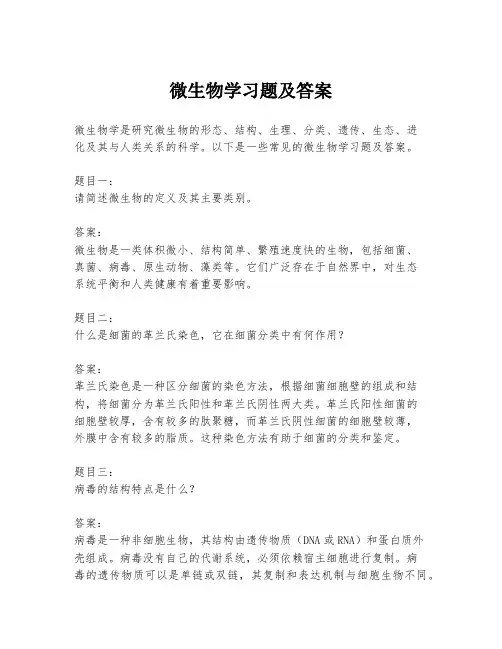 微生物学习题及答案

微生物学是研究微生物的形态、结构、生理、分类、遗传、生态、进化及其与人类关系的科学。以下是一些常见的微生物学习题及答案。

题目一：
请简述微生物的定义及其主要类别。

答案：
微生物是一类体积微小、结构简单、繁殖速度快的生物，包括细菌、真菌、病毒、原生动物、藻类等。它们广泛存在于自然界中，对生态系统平衡和人类健康有着重要影响。

题目二：
什么是细菌的革兰氏染色，它在细菌分类中有何作用？

答案：
革兰氏染色是一种区分细菌的染色方法，根据细菌细胞壁的组成和结构，将细菌分为革兰氏阳性和革兰氏阴性两大类。革兰氏阳性细菌的细胞壁较厚，含有较多的肽聚糖，而革兰氏阴性细菌的细胞壁较薄，外膜中含有较多的脂质。这种染色方法有助于细菌的分类和鉴定。

题目三：
病毒的结构特点是什么？

答案：
病毒是一种非细胞生物，其结构由遗传物质（DNA 或 RNA）和蛋白质外壳组成。病毒没有自己的代谢系统，必须依赖宿主细胞进行复制。病毒的遗传物质可以是单链或双链，其复制和表达机制与细胞生物不同。